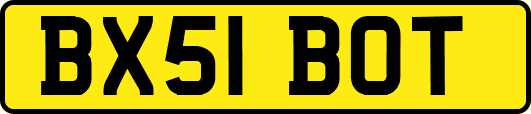 BX51 BOT